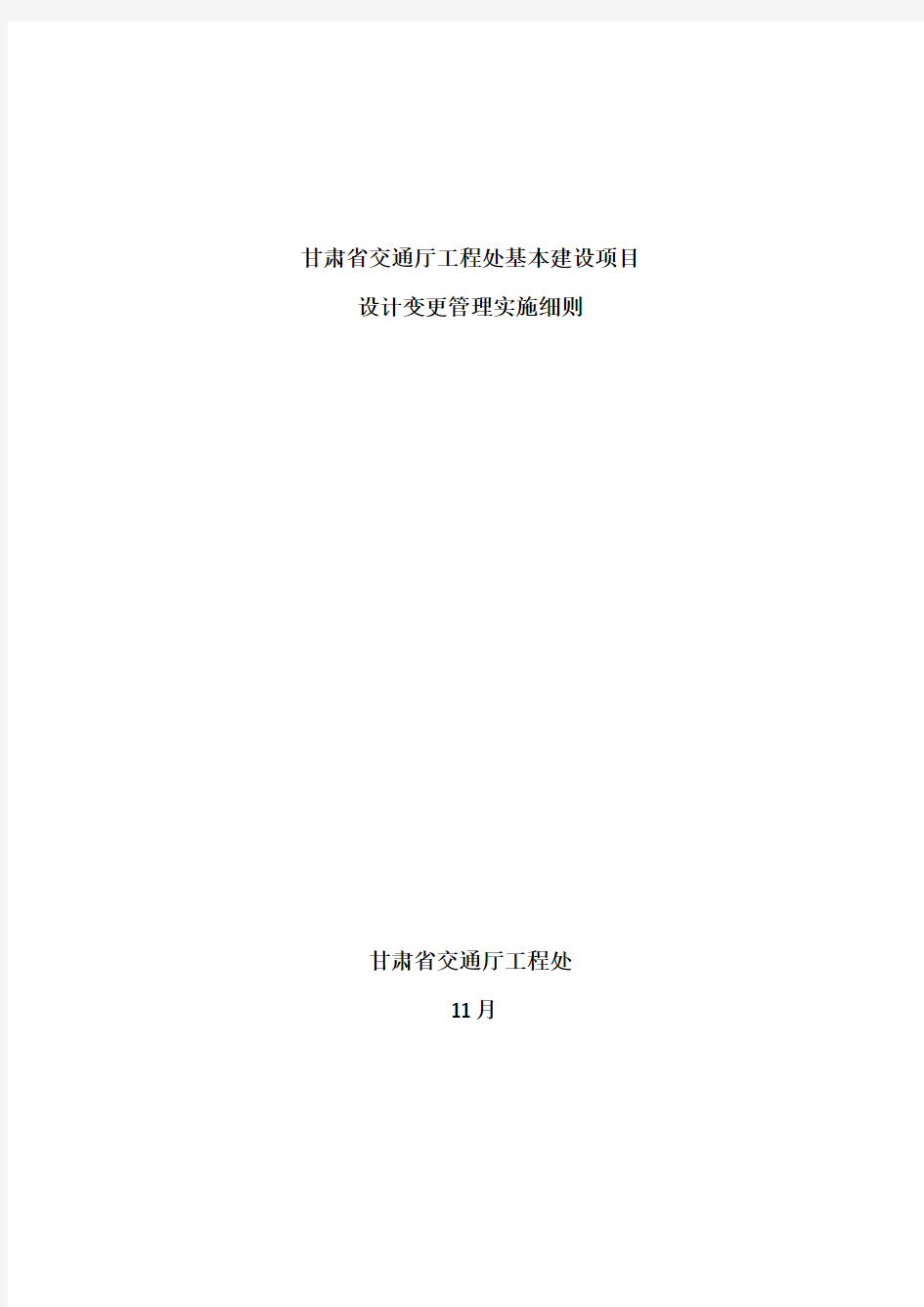 甘肃省交通厅工程处基本建设项目

设计变更管理实施细则

甘肃省交通厅工程处

11月